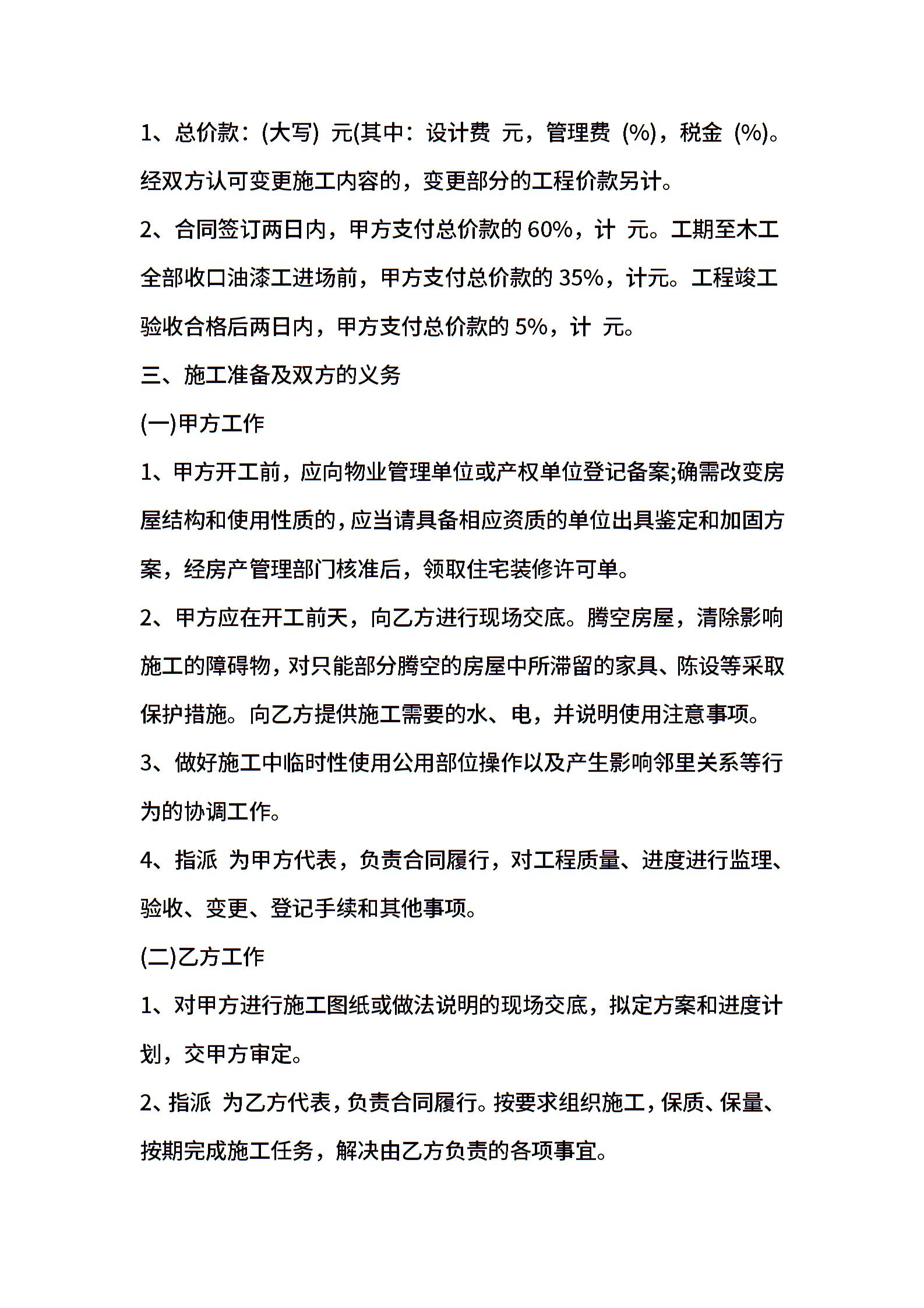 1、总价款：(大写) 元(其中：设计费 元，管理费 (%)，税金 (%)。经双方认可变更施工内容的，变更部分的工程价款另计。

2、合同签订两日内，甲方支付总价款的 60%，计 元。工期至木工全部收口油漆工进场前，甲方支付总价款的 35%，计元。工程竣工验收合格后两日内，甲方支付总价款的 5%，计 元。

三、施工准备及双方的义务

(一)甲方工作

1、甲方开工前，应向物业管理单位或产权单位登记备案;确需改变房屋结构和使用性质的，应当请具备相应资质的单位出具鉴定和加固方案，经房产管理部门核准后，领取住宅装修许可单。

2、甲方应在开工前天，向乙方进行现场交底。腾空房屋，清除影响施工的障碍物，对只能部分腾空的房屋中所滞留的家具、陈设等采取保护措施。向乙方提供施工需要的水、电，并说明使用注意事项。

3、做好施工中临时性使用公用部位操作以及产生影响邻里关系等行为的协调工作。

4、指派 为甲方代表，负责合同履行，对工程质量、进度进行监理、验收、变更、登记手续和其他事项。

(二)乙方工作

1、对甲方进行施工图纸或做法说明的现场交底，拟定方案和进度计划，交甲方审定。

2、指派 为乙方代表，负责合同履行。按要求组织施工，保质、保量、按期完成施工任务，解决由乙方负责的各项事宜。